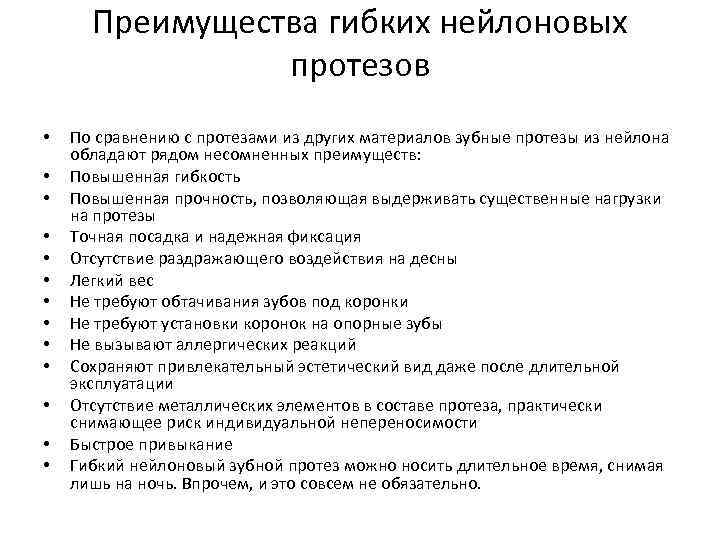 Преимущества гибких нейлоновых протезов

• По сравнению с протезами из других материалов зубные протезы из нейлона обладают рядом несомненных преимуществ:
• Повышенная гибкость
• Повышенная прочность, позволяющая выдерживать существенные нагрузки на протезы
• Точная посадка и надежная фиксация
• Отсутствие раздражающего воздействия на десны
• Легкий вес
• Не требуют обтачивания зубов под коронки
• Не требуют установки коронок на опорные зубы
• Не вызывают аллергических реакций
• Сохраняют привлекательный эстетический вид даже после длительной эксплуатации
• Отсутствие металлических элементов в составе протеза, практически снимающее риск индивидуальной непереносимости
• Быстрое привыкание
• Гибкий нейлоновый зубной протез можно носить длительное время, снимая лишь на ночь. Впрочем, и это совсем не обязательно.